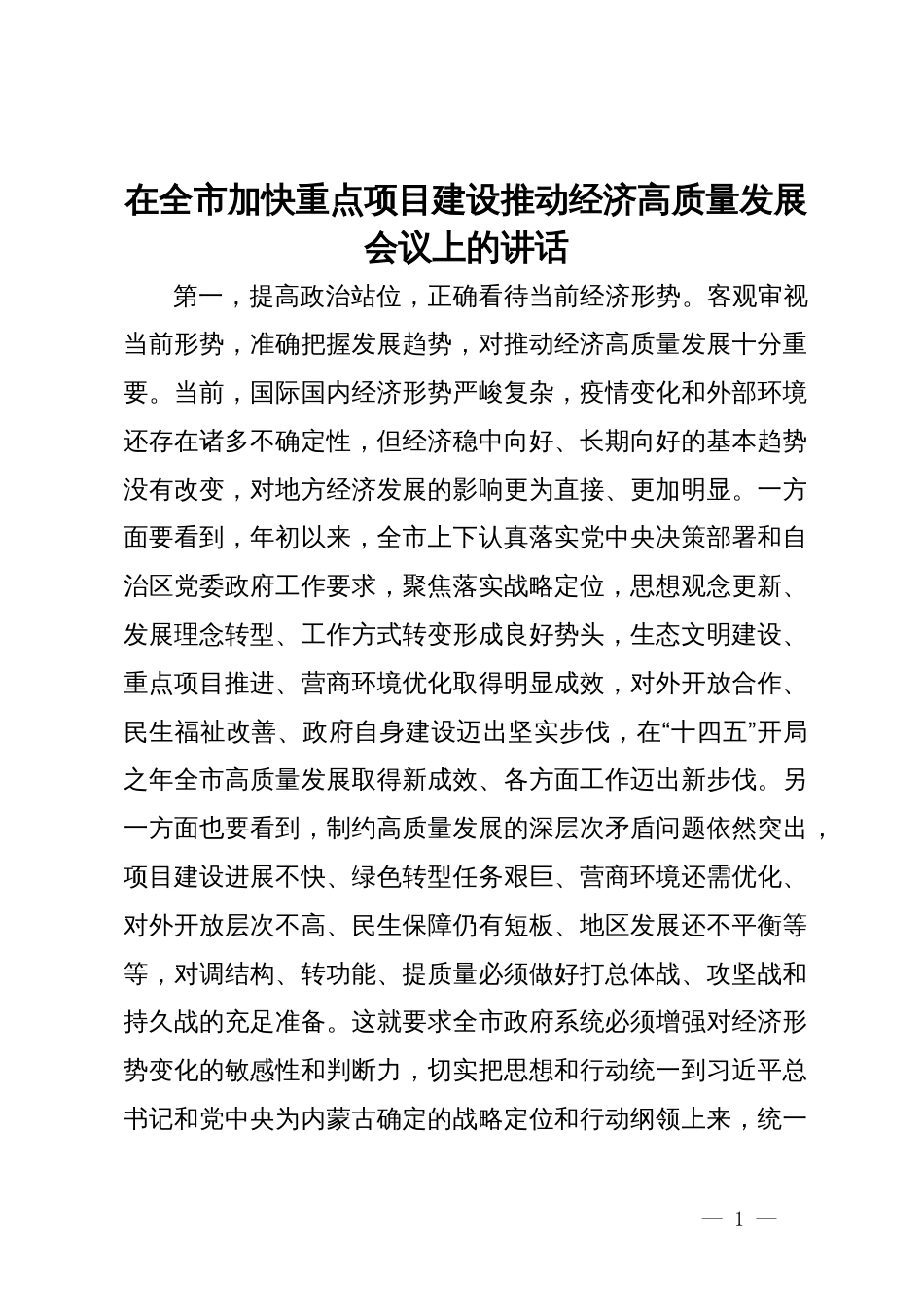 在全市加快重点项目建设推动经济高质量发展会议上的讲话

第一，提高政治站位，正确看待当前经济形势。客观审视当前形势，准确把握发展趋势，对推动经济高质量发展十分重要。当前，国际国内经济形势严峻复杂，疫情变化和外部环境还存在诸多不确定性，但经济稳中向好、长期向好的基本趋势没有改变，对地方经济发展的影响更为直接、更加明显。一方面要看到，年初以来，全市上下认真落实党中央决策部署和自治区党委政府工作要求，聚焦落实战略定位，思想观念更新、发展理念转型、工作方式转变形成良好势头，生态文明建设、重点项目推进、营商环境优化取得明显成效，对外开放合作、民生福祉改善、政府自身建设迈出坚实步伐，在“十四五”开局之年全市高质量发展取得新成效、各方面工作迈出新步伐。另一方面也要看到，制约高质量发展的深层次矛盾问题依然突出，项目建设进展不快、绿色转型任务艰巨、营商环境还需优化、对外开放层次不高、民生保障仍有短板、地区发展还不平衡等等，对调结构、转功能、提质量必须做好打总体战、攻坚战和持久战的充足准备。这就要求全市政府系统必须增强对经济形势变化的敏感性和判断力，切实把思想和行动统一到习近平总书记和党中央为内蒙古确定的战略定位和行动纲领上来，统一

— 1 —